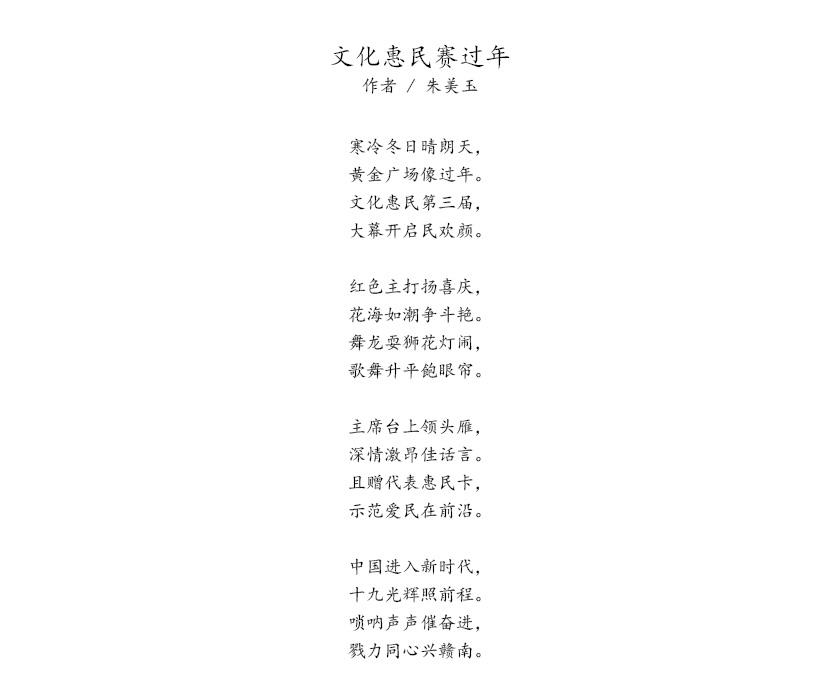 文化惠民赛过年
作者 / 朱美玉

寒冷冬日晴朗天，
黄金广场像过年。
文化惠民第三届，
大幕开启民欢颜。

红色主打扬喜庆，
花海如潮争斗艳。
舞龙耍狮花灯闹，
歌舞升平饱眼帘。

主席台上领头雁，
深情激昂佳话言。
且赠代表惠民卡，
示范爱民在前沿。

中国进入新时代，
十九光辉照前程。
唢呐声声催奋进，
戮力同心兴赣南。